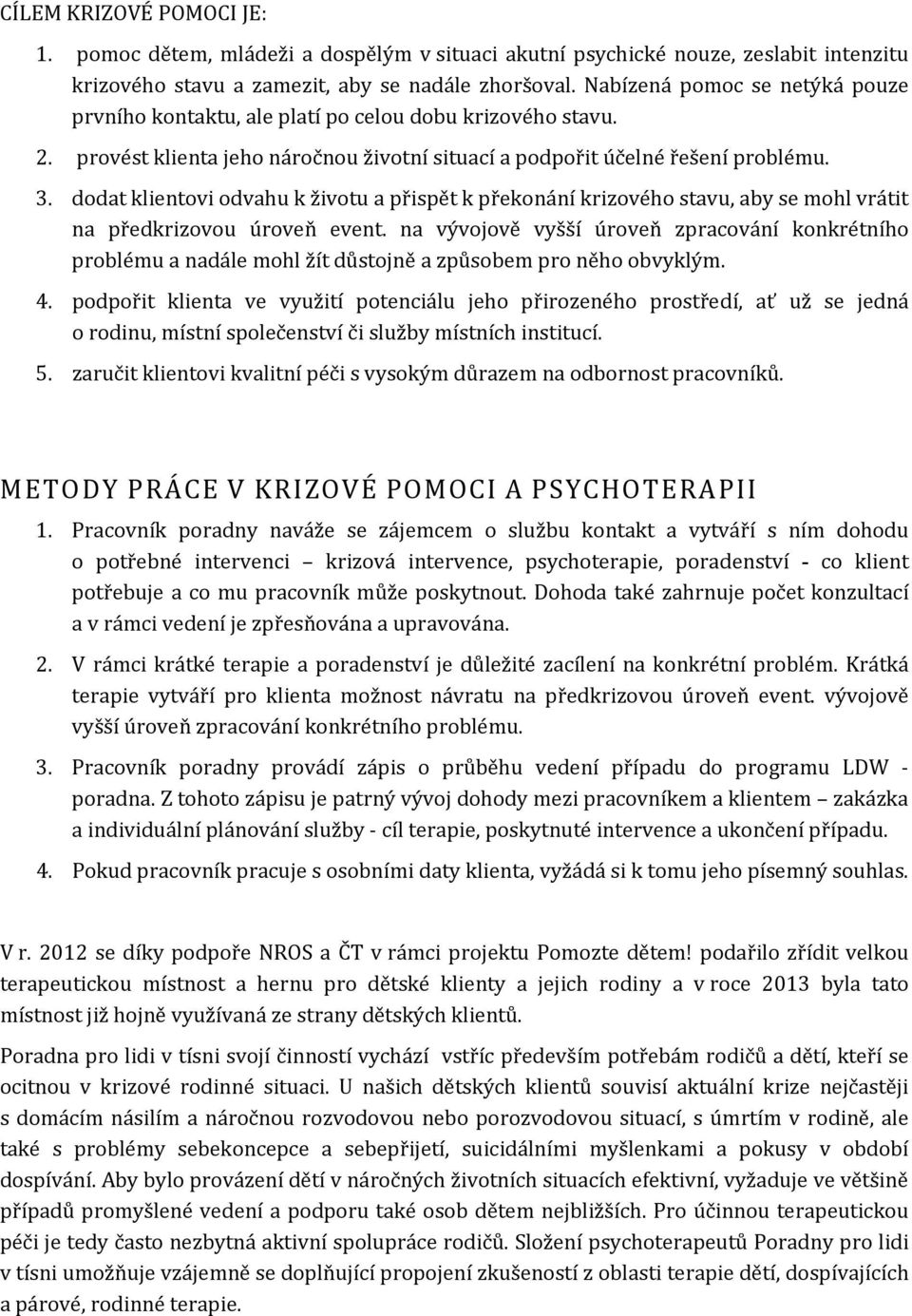 CÍLEM KRIZOVÉ POMOCI JE:

1. pomoc dětem, mládeži a dospělým v situaci akutní psychické nouze, zeslabit intenzitu krizového stavu a zamezit, aby se nadále zhoršoval. Nabízená pomoc se netýká pouze prvního kontaktu, ale platí po celou dobu krizového stavu.

2. provést klienta jeho náročnou životní situací a podpořit účelné řešení problému.

3. dodat klientovi odvahu k životu a přispět k překonání krizového stavu, aby se mohl vrátit na předkrizovou úroveň event. na vývojově vyšší úroveň zpracování konkrétního problému a nadále mohl žít důstojně a způsobem pro něho obvyklým.

4. podpořit klienta ve využití potenciálu jeho přirozeného prostředí, ať už se jedná o rodinu, místní společenství či služby místních institucí.

5. zaručit klientovi kvalitní péči s vysokým důrazem na odbornost pracovníků.

METODY PRÁCE V KRIZOVÉ POMOCI A PSYCHOTERAPII

1. Pracovník poradny naváže se zájemcem o službu kontakt a vytváří s ním dohodu o potřebné intervenci – krizová intervence, psychoterapie, poradenství - co klient potřebuje a co mu pracovník může poskytnout. Dohoda také zahrnuje počet konzultací a v rámci vedení je zpřesňována a upravována.

2. V rámci krátké terapie a poradenství je důležité zacílení na konkrétní problém. Krátká terapie vytváří pro klienta možnost návratu na předkrizovou úroveň event. vývojově vyšší úroveň zpracování konkrétního problému.

3. Pracovník poradny provádí zápis o průběhu vedení případu do programu LDW - poradna. Z tohoto zápisu je patrný vývoj dohody mezi pracovníkem a klientem – zakázka a individuální plánování služby - cíl terapie, poskytnuté intervence a ukončení případu.

4. Pokud pracovník pracuje s osobními daty klienta, vyžádá si k tomu jeho písemný souhlas.

V r. 2012 se díky podpoře NROS a ČT v rámci projektu Pomozte dětem! podařilo zřídit velkou terapeutickou místnost a hernu pro dětské klienty a jejich rodiny a v roce 2013 byla tato místnost již hojně využívaná ze strany dětských klientů.

Poradna pro lidi v tísni svojí činností vychází vstříc především potřebám rodičů a dětí, kteří se ocitnou v krizové rodinné situaci. U našich dětských klientů souvisí aktuální krize nejčastěji s domácím násilím a náročnou rozvodovou nebo porozvodovou situací, s úmrtím v rodině, ale také s problémy sebekoncepce a sebepřijetí, suicidálními myšlenkami a pokusy v období dospívání. Aby bylo provázení dětí v náročných životních situacích efektivní, vyžaduje ve většině případů promyšlené vedení a podporu také osob dětem nejbližších. Pro účinnou terapeutickou péči je tedy často nezbytná aktivní spolupráce rodičů. Složení psychoterapeutů Poradny pro lidi v tísni umožňuje vzájemně se doplňující propojení zkušeností z oblasti terapie dětí, dospívajících a párové, rodinné terapie.